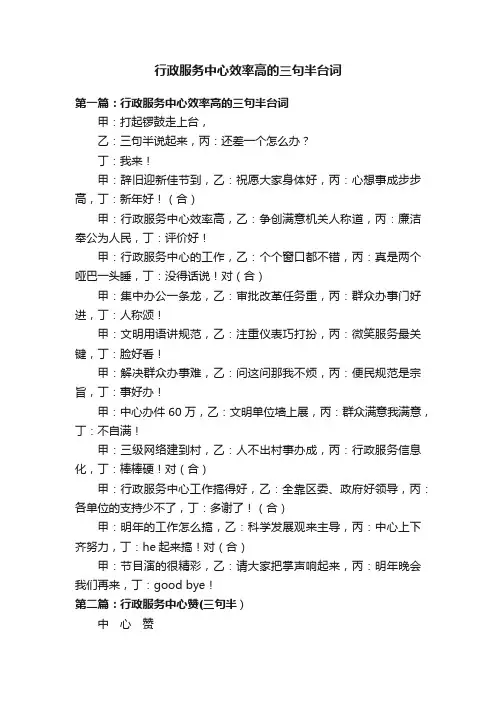 行政服务中心效率高的三句半台词

第一篇：行政服务中心效率高的三句半台词

甲：打起锣鼓走上台，

乙：三句半说起来，丙：还差一个怎么办？

丁：我来！

甲：辞旧迎新佳节到，乙：祝愿大家身体好，丙：心想事成步步高，丁：新年好！（合）

甲：行政服务中心效率高，乙：争创满意机关人称道，丙：廉洁奉公为人民，丁：评价好！

甲：行政服务中心的工作，乙：个个窗口都不错，丙：真是两个哑巴一头睡，丁：没得话说！对（合）

甲：集中办公一条龙，乙：审批改革任务重，丙：群众办事门好进，丁：人称颂！

甲：文明用语讲规范，乙：注重仪表巧打扮，丙：微笑服务最关键，丁：脸好看！

甲：解决群众办事难，乙：问这问那我不烦，丙：便民规范是宗旨，丁：事好办！

甲：中心办件 60 万，乙：文明单位墙上展，丙：群众满意我满意，丁：不自满！

甲：三级网络建到村，乙：人不出村事办成，丙：行政服务信息化，丁：棒棒硬！对（合）

甲：行政服务中心工作搞得好，乙：全靠区委、政府好领导，丙：各单位的支持少不了，丁：多谢了！（合）

甲：明年的工作怎么搞，乙：科学发展观来主导，丙：中心上下齐努力，丁：he 起来搞！对（合）

甲：节目演的很精彩，乙：请大家把掌声响起来，丙：明年晚会我们再来，丁：good bye！

第二篇：行政服务中心赞(三句半）

中　心　赞